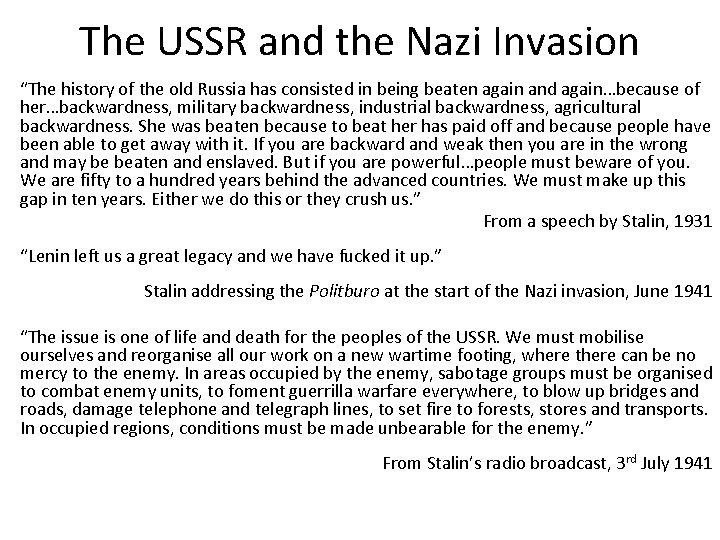 The USSR and the Nazi Invasion

"The history of the old Russia has consisted in being beaten again and again…because of her…backwardness, military backwardness, industrial backwardness, agricultural backwardness. She was beaten because to beat her has paid off and because people have been able to get away with it. If you are backward and weak then you are in the wrong and may be beaten and enslaved. But if you are powerful…people must beware of you. We are fifty to a hundred years behind the advanced countries. We must make up this gap in ten years. Either we do this or they crush us."

From a speech by Stalin, 1931

"Lenin left us a great legacy and we have fucked it up."

Stalin addressing the Politburo at the start of the Nazi invasion, June 1941

"The issue is one of life and death for the peoples of the USSR. We must mobilise ourselves and reorganise all our work on a new wartime footing, where there can be no mercy to the enemy. In areas occupied by the enemy, sabotage groups must be organised to combat enemy units, to foment guerrilla warfare everywhere, to blow up bridges and roads, damage telephone and telegraph lines, to set fire to forests, stores and transports. In occupied regions, conditions must be made unbearable for the enemy."

From Stalin's radio broadcast, 3rd July 1941